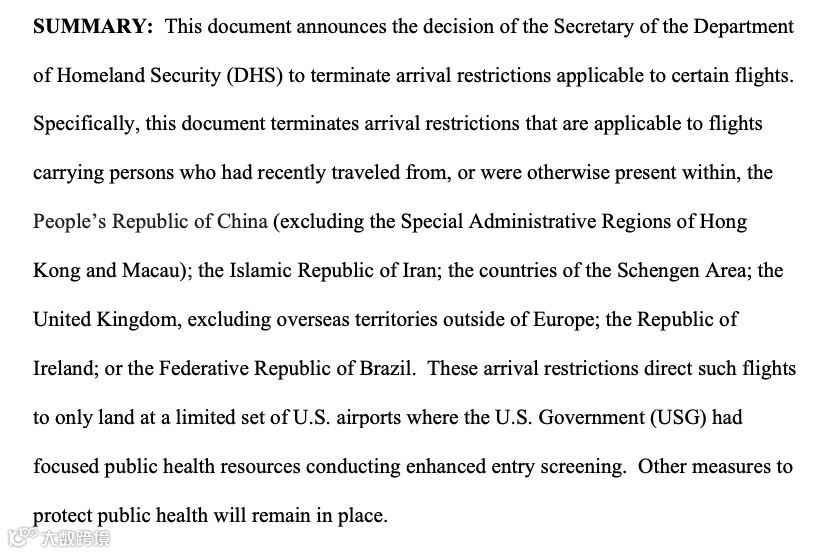 SUMMARY: This document announces the decision of the Secretary of the Department of Homeland Security (DHS) to terminate arrival restrictions applicable to certain flights. Specifically, this document terminates arrival restrictions that are applicable to flights carrying persons who had recently traveled from, or were otherwise present within, the People's Republic of China (excluding the Special Administrative Regions of Hong Kong and Macau); the Islamic Republic of Iran; the countries of the Schengen Area; the United Kingdom, excluding overseas territories outside of Europe; the Republic of Ireland; or the Federative Republic of Brazil. These arrival restrictions direct such flights to only land at a limited set of U.S. airports where the U.S. Government (USG) had focused public health resources conducting enhanced entry screening. Other measures to protect public health will remain in place.

大数跨境